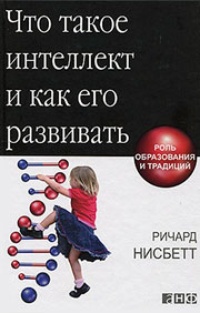 Что такое интеллект и как его развивать

РОЛЬ ОБРАЗОВАНИЯ И ТРАДИЦИЙ

РИЧАРД НИСБЕТТ

АНФ